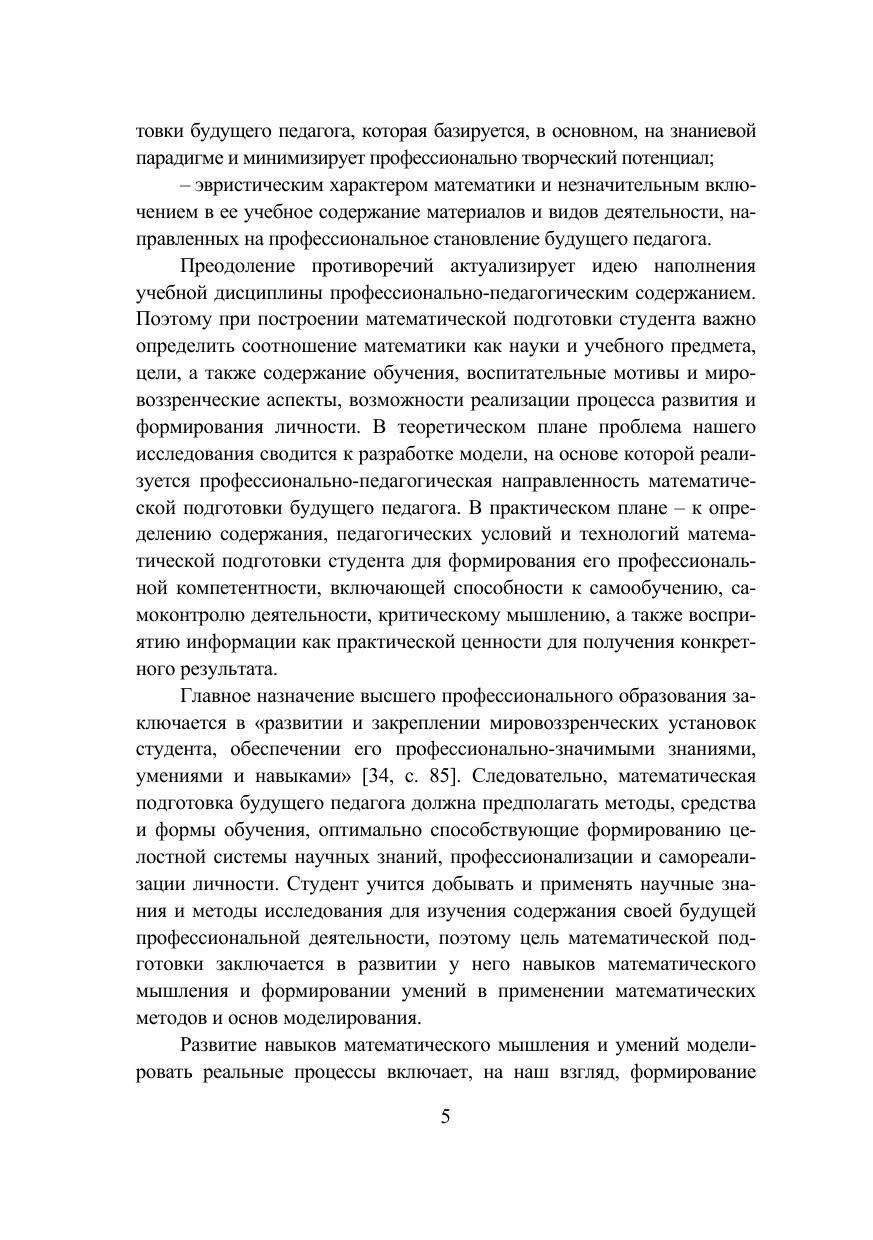 товки будущего педагога, которая базируется, в основном, на знаниевой парадигме и минимизирует профессионально творческий потенциал;

– эвристическим характером математики и незначительным включением в ее учебное содержание материалов и видов деятельности, направленных на профессиональное становление будущего педагога.

Преодоление противоречий актуализирует идею наполнения учебной дисциплины профессионально-педагогическим содержанием. Поэтому при построении математической подготовки студента важно определить соотношение математики как науки и учебного предмета, цели, а также содержание обучения, воспитательные мотивы и мировоззренческие аспекты, возможности реализации процесса развития и формирования личности. В теоретическом плане проблема нашего исследования сводится к разработке модели, на основе которой реализуется профессионально-педагогическая направленность математической подготовки будущего педагога. В практическом плане – к определению содержания, педагогических условий и технологий математической подготовки студента для формирования его профессиональной компетентности, включающей способности к самообучению, самоконтролю деятельности, критическому мышлению, а также восприятию информации как практической ценности для получения конкретного результата.

Главное назначение высшего профессионального образования заключается в «развитии и закреплении мировоззренческих установок студента, обеспечении его профессионально-значимыми знаниями, умениями и навыками» [34, с. 85]. Следовательно, математическая подготовка будущего педагога должна предполагать методы, средства и формы обучения, оптимально способствующие формированию целостной системы научных знаний, профессионализации и самореализации личности. Студент учится добывать и применять научные знания и методы исследования для изучения содержания своей будущей профессиональной деятельности, поэтому цель математической подготовки заключается в развитии у него навыков математического мышления и формировании умений в применении математических методов и основ моделирования.

Развитие навыков математического мышления и умений моделировать реальные процессы включает, на наш взгляд, формирование

5